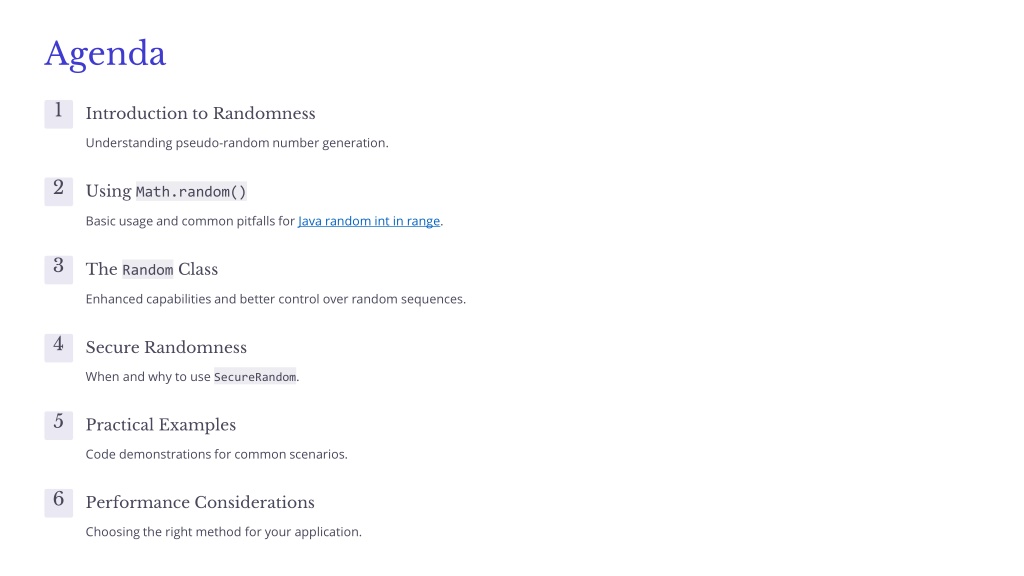 Agenda

1 Introduction to Randomness

Understanding pseudo-random number generation.

2 Using Math.random()

Basic usage and common pitfalls for Java random int in range.

3 The Random Class

Enhanced capabilities and better control over random sequences.

4 Secure Randomness

When and why to use SecureRandom.

5 Practical Examples

Code demonstrations for common scenarios.

6 Performance Considerations

Choosing the right method for your application.